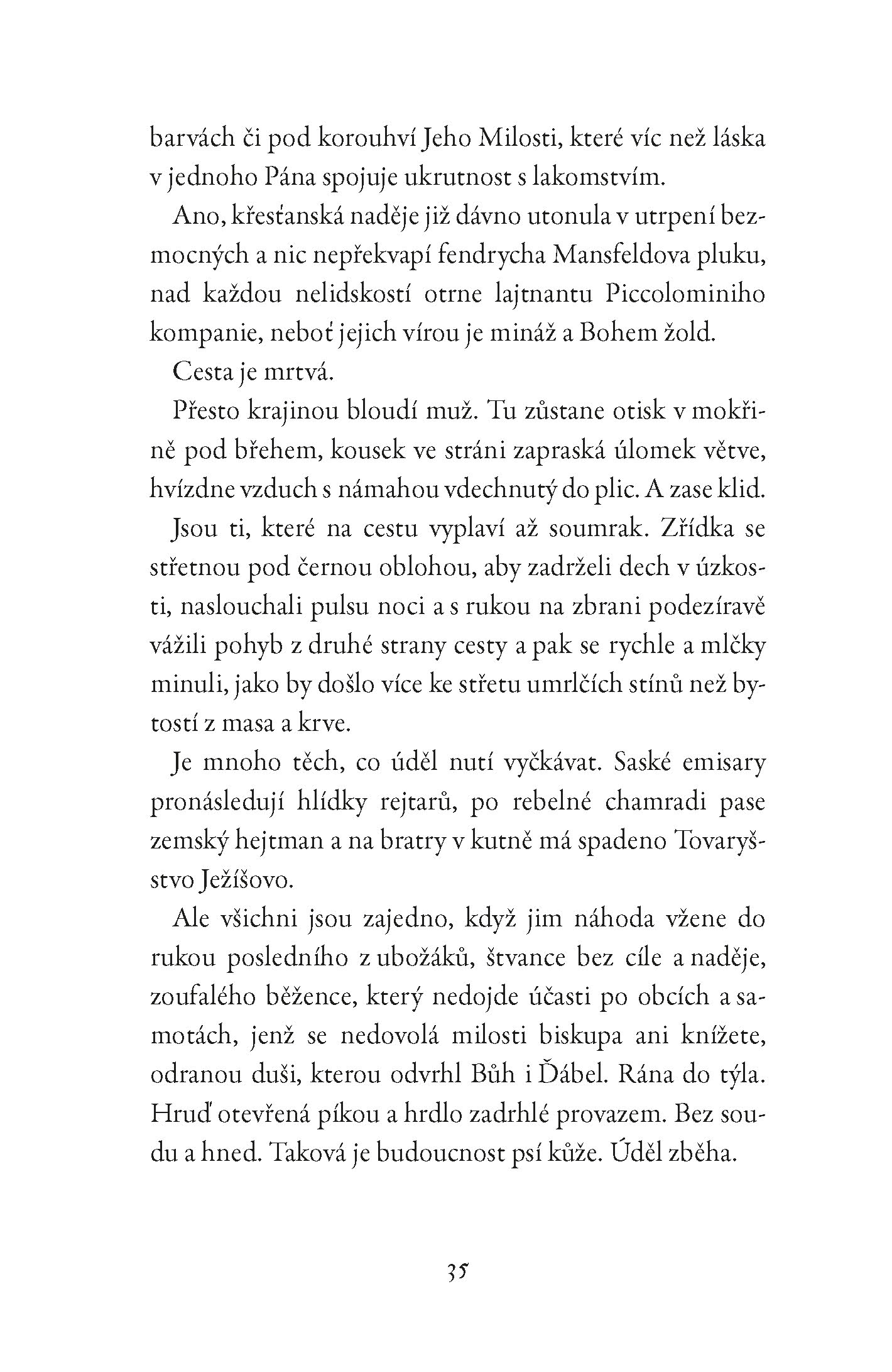 barvách či pod korouhví Jeho Milosti, které víc než láska v jednoho Pána spojuje ukrutnost s lakomstvím.

Ano, křesťanská naděje již dávno utonula v utrpení bezmocných a nic nepřekvapí fendrycha Mansfeldova pluku, nad každou nelidskostí otrne lajtnantu Piccolominiho kompanie, neboť jejich vírou je mináž a Bohem žold.

Cesta je mrtvá.

Přesto krajinou bloudí muž. Tu zůstane otisk v mokřině pod břehem, kousek ve stráni zapraská úlomek větve, hvízdne vzduch s námahou vdechnutý do plic. A zase klid.

Jsou ti, které na cestu vyplaví až soumrak. Zřídka se střetnou pod černou oblohou, aby zadrželi dech v úzkosti, naslouchali pulsu noci a s rukou na zbrani podezíravě vážili pohyb z druhé strany cesty a pak se rychle a mlčky minuli, jako by došlo více ke střetu umrlčích stínů než bytostí z masa a krve.

Je mnoho těch, co úděl nutí vyčkávat. Saské emisary pronásledují hlídky rejtarů, po rebelné chamradi pase zemský hejtman a na bratry v kutně má spadeno Tovaryšstvo Ježíšovo.

Ale všichni jsou zajedno, když jim náhoda vžene do rukou posledního z ubožáků, štvance bez cíle a naděje, zoufalého běžence, který nedojde účasti po obcích a samotách, jenž se nedovolá milosti biskupa ani knížete, odranou duši, kterou odvrhl Bůh i Ďábel. Rána do týla. Hruď otevřená píkou a hrdlo zadrhlé provazem. Bez soudu a hned. Taková je budoucnost psí kůže. Úděl zběha.

35